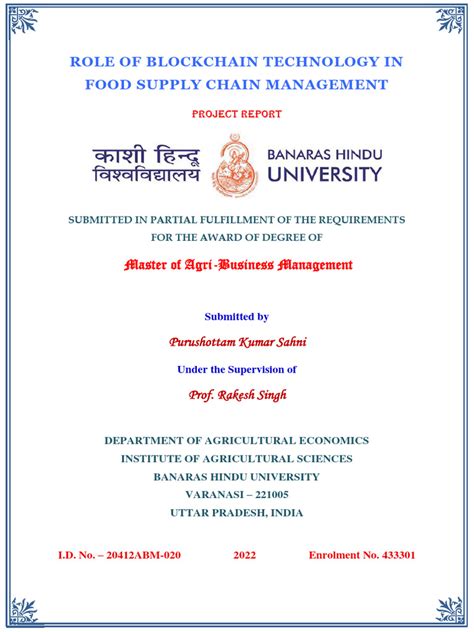 ROLE OF BLOCKCHAIN TECHNOLOGY IN FOOD SUPPLY CHAIN MANAGEMENT

PROJECT REPORT

काशी हिन्दू विश्वविद्यालय

BANARAS HINDU UNIVERSITY

SUBMITTED IN PARTIAL FULFILLMENT OF THE REQUIREMENTS FOR THE AWARD OF DEGREE OF

Master of Agri-Business Management

Submitted by

Purushottam Kumar Sahni

Under the Supervision of

Prof. Rakesh Singh

DEPARTMENT OF AGRICULTURAL ECONOMICS
INSTITUTE OF AGRICULTURAL SCIENCES
BANARAS HINDU UNIVERSITY
VARANASI – 221005
UTTAR PRADESH, INDIA

I.D. No. – 20412ABM-020 2022 Enrolment No. 433301